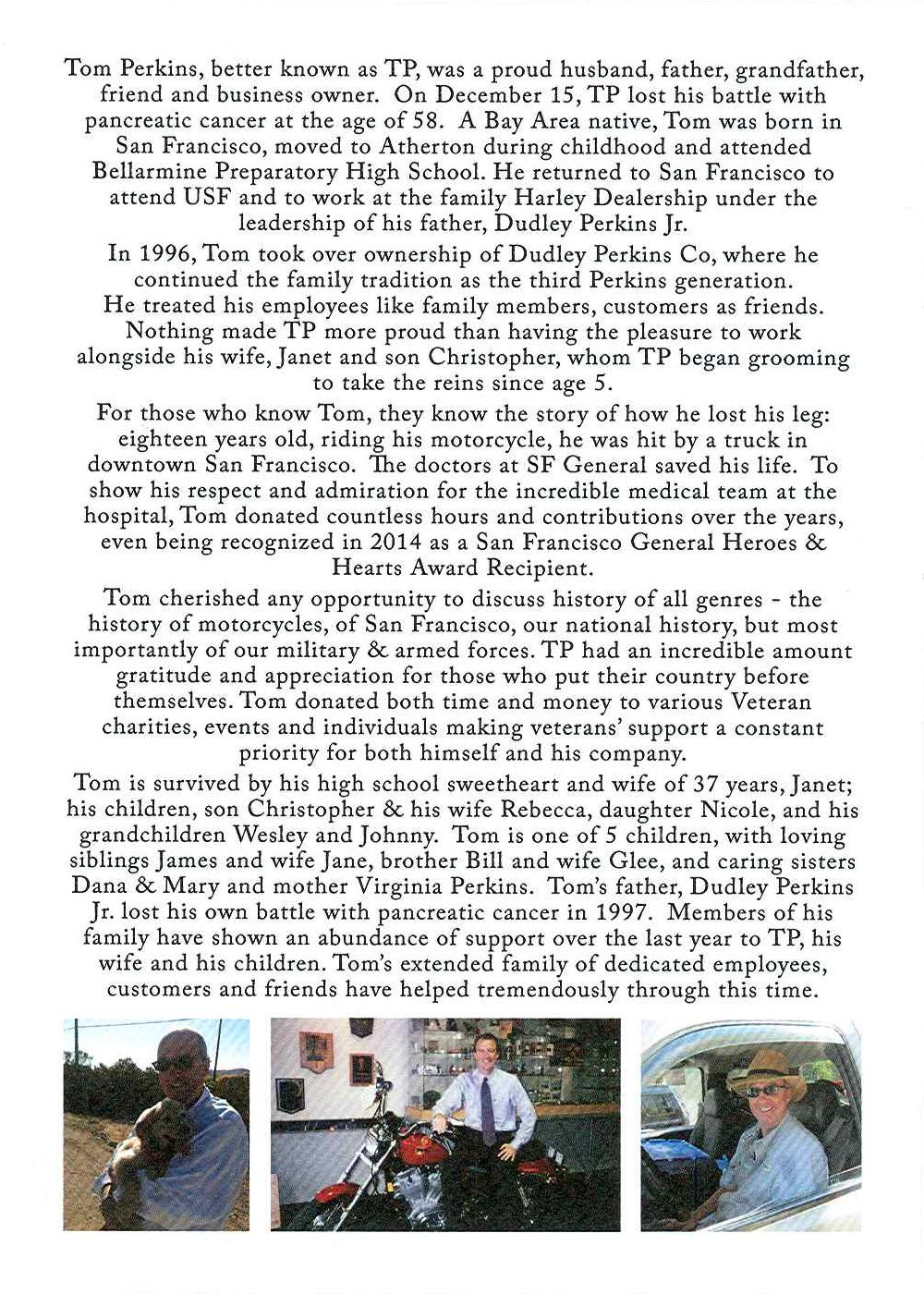 Tom Perkins, better known as TP, was a proud husband, father, grandfather, friend and business owner. On December 15, TP lost his battle with pancreatic cancer at the age of 58. A Bay Area native, Tom was born in San Francisco, moved to Atherton during childhood and attended Bellarmine Preparatory High School. He returned to San Francisco to attend USF and to work at the family Harley Dealership under the leadership of his father, Dudley Perkins Jr.

In 1996, Tom took over ownership of Dudley Perkins Co, where he continued the family tradition as the third Perkins generation. He treated his employees like family members, customers as friends. Nothing made TP more proud than having the pleasure to work alongside his wife, Janet and son Christopher, whom TP began grooming to take the reins since age 5.

For those who know Tom, they know the story of how he lost his leg: eighteen years old, riding his motorcycle, he was hit by a truck in downtown San Francisco. The doctors at SF General saved his life. To show his respect and admiration for the incredible medical team at the hospital, Tom donated countless hours and contributions over the years, even being recognized in 2014 as a San Francisco General Heroes & Hearts Award Recipient.

Tom cherished any opportunity to discuss history of all genres - the history of motorcycles, of San Francisco, our national history, but most importantly of our military & armed forces. TP had an incredible amount gratitude and appreciation for those who put their country before themselves. Tom donated both time and money to various Veteran charities, events and individuals making veterans' support a constant priority for both himself and his company.

Tom is survived by his high school sweetheart and wife of 37 years, Janet; his children, son Christopher & his wife Rebecca, daughter Nicole, and his grandchildren Wesley and Johnny. Tom is one of 5 children, with loving siblings James and wife Jane, brother Bill and wife Glee, and caring sisters Dana & Mary and mother Virginia Perkins. Tom's father, Dudley Perkins Jr. lost his own battle with pancreatic cancer in 1997. Members of his family have shown an abundance of support over the last year to TP, his wife and his children. Tom's extended family of dedicated employees, customers and friends have helped tremendously through this time.